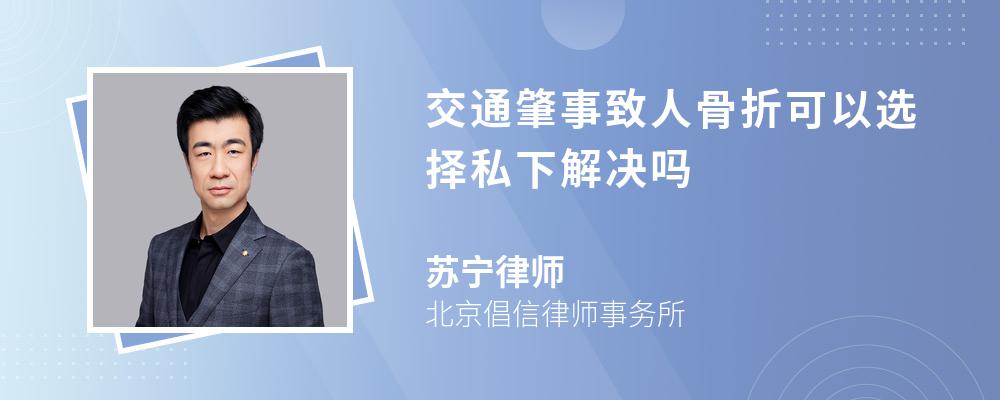 交通肇事致人骨折可以选择私下解决吗

苏宁律师
北京倡信律师事务所